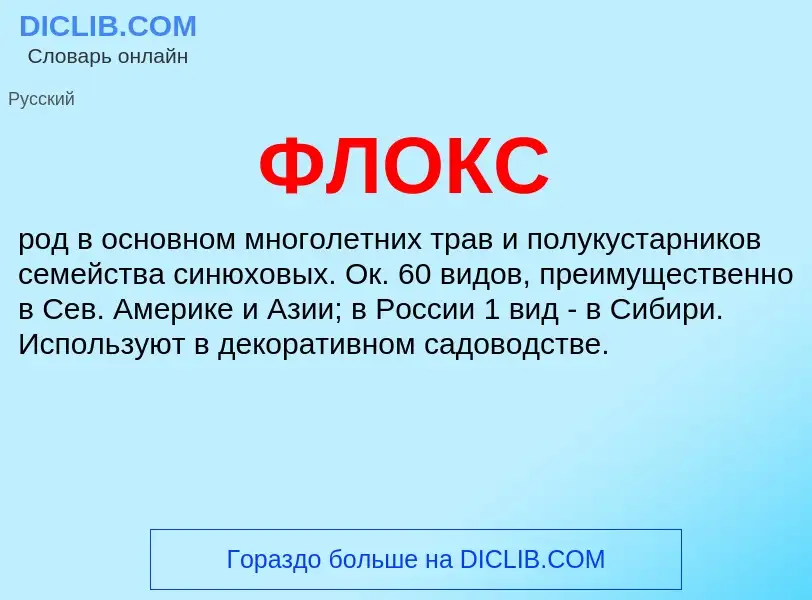 DICLIB.COM
Словарь онлайн

Русский

ФЛОКС

род в основном многолетних трав и полукустарников семейства синюховых. Ок. 60 видов, преимущественно в Сев. Америке и Азии; в России 1 вид - в Сибири. Используют в декоративном садоводстве.

Гораздо больше на DICLIB.COM